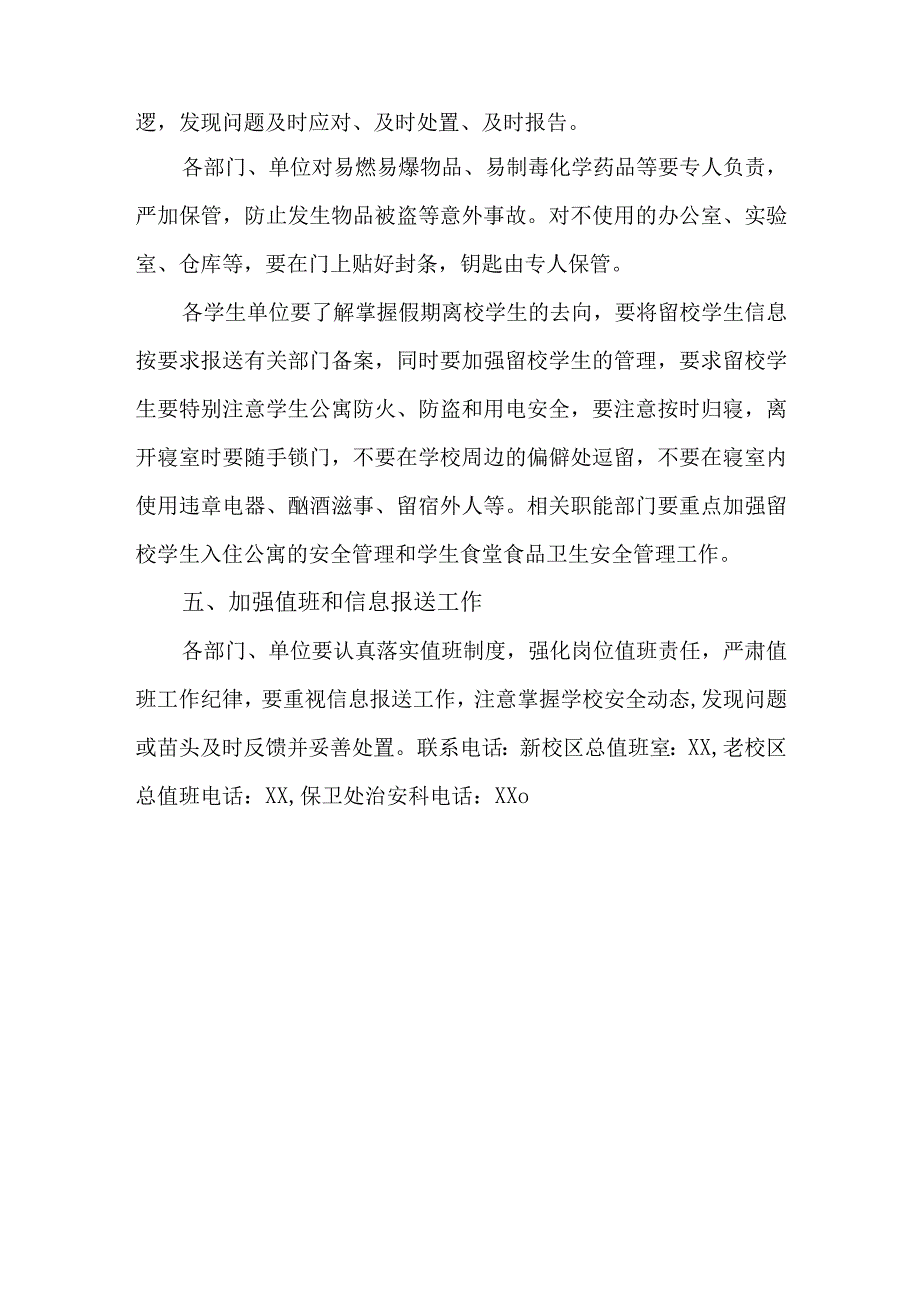 逻，发现问题及时应对、及时处置、及时报告。

各部门、单位对易燃易爆物品、易制毒化学药品等要专人负责，严加保管，防止发生物品被盗等意外事故。对不使用的办公室、实验室、仓库等，要在门上贴好封条，钥匙由专人保管。

各学生单位要了解掌握假期离校学生的去向，要将留校学生信息按要求报送有关部门备案，同时要加强留校学生的管理，要求留校学生要特别注意学生公寓防火、防盗和用电安全，要注意按时归寝，离开寝室时要随手锁门，不要在学校周边的偏僻处逗留，不要在寝室内使用违章电器、酗酒滋事、留宿外人等。相关职能部门要重点加强留校学生入住公寓的安全管理和学生食堂食品卫生安全管理工作。

五、加强值班和信息报送工作

各部门、单位要认真落实值班制度，强化岗位值班责任，严肃值班工作纪律，要重视信息报送工作，注意掌握学校安全动态,发现问题或苗头及时反馈并妥善处置。联系电话：新校区总值班室：XX,老校区总值班电话：XX,保卫处治安科电话：XXo